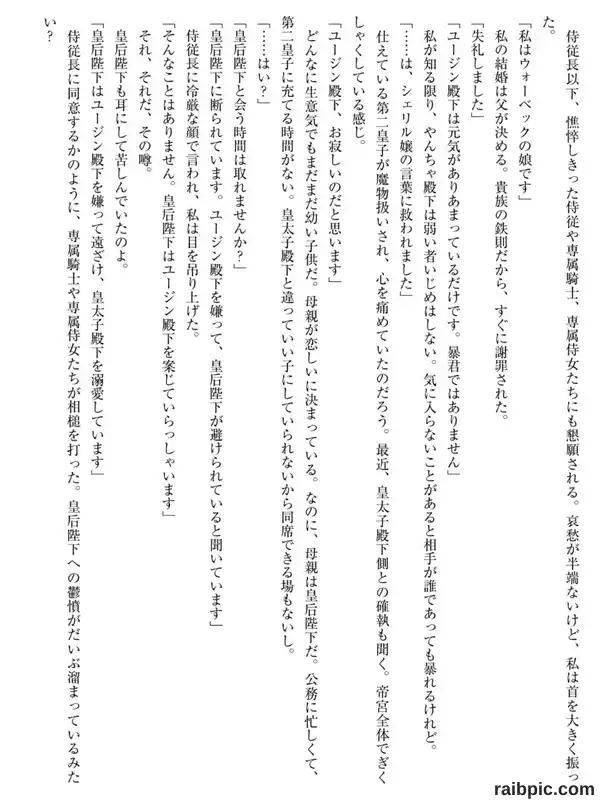 侍従長以下、憔悴しきった侍従や専属騎士、専属侍女たちにも懇願される。哀愁が半端ないけど、私は首を大きく振った。

「私はウォーベックの娘です」

私の結婚は父が決める。貴族の鉄則だから、すぐに謝罪された。

「失礼しました」

「ユージン殿下は元気がありあまっているだけです。暴君ではありません」

私が知る限り、やんちゃ殿下は弱い者いじめはしない。気に入らないことがあると相手が誰であっても暴れるけれど。

「……は、シェリル嬢の言葉に救われました」

仕えている第二皇子が魔物扱いされ、心を痛めていたのだろう。最近、皇太子殿下側との確執も聞く。帝宮全体でぎくしゃくしている感じ。

「ユージン殿下、お寂しいのだと思います」

どんなに生意気でもまだまだ幼い子供だ。母親が恋しいに決まっている。なのに、母親は皇后陛下だ。公務に忙しくて、第二皇子に充てる時間がない。皇太子殿下と違っていい子にしていられないから同席できる場もないし。

「……はい？」

「皇后陛下と会う時間は取れませんか？」

「皇后陛下に断られています。ユージン殿下を嫌って、皇后陛下が避けられていると聞いています」

侍従長に冷厳な顔で言われ、私は目を吊り上げた。

「そんなことはありません。皇后陛下はユージン殿下を案じていらっしゃいます」

それ、それだ、その噂。

皇后陛下も耳にして苦しんでいたのよ。

「皇后陛下はユージン殿下を嫌って遠ざけ、皇太子殿下を溺愛しています」

侍従長に同意するかのように、専属騎士や専属侍女たちが相槌を打った。皇后陛下への鬱憤がだいぶ溜まっているみたい？

raibpic.com